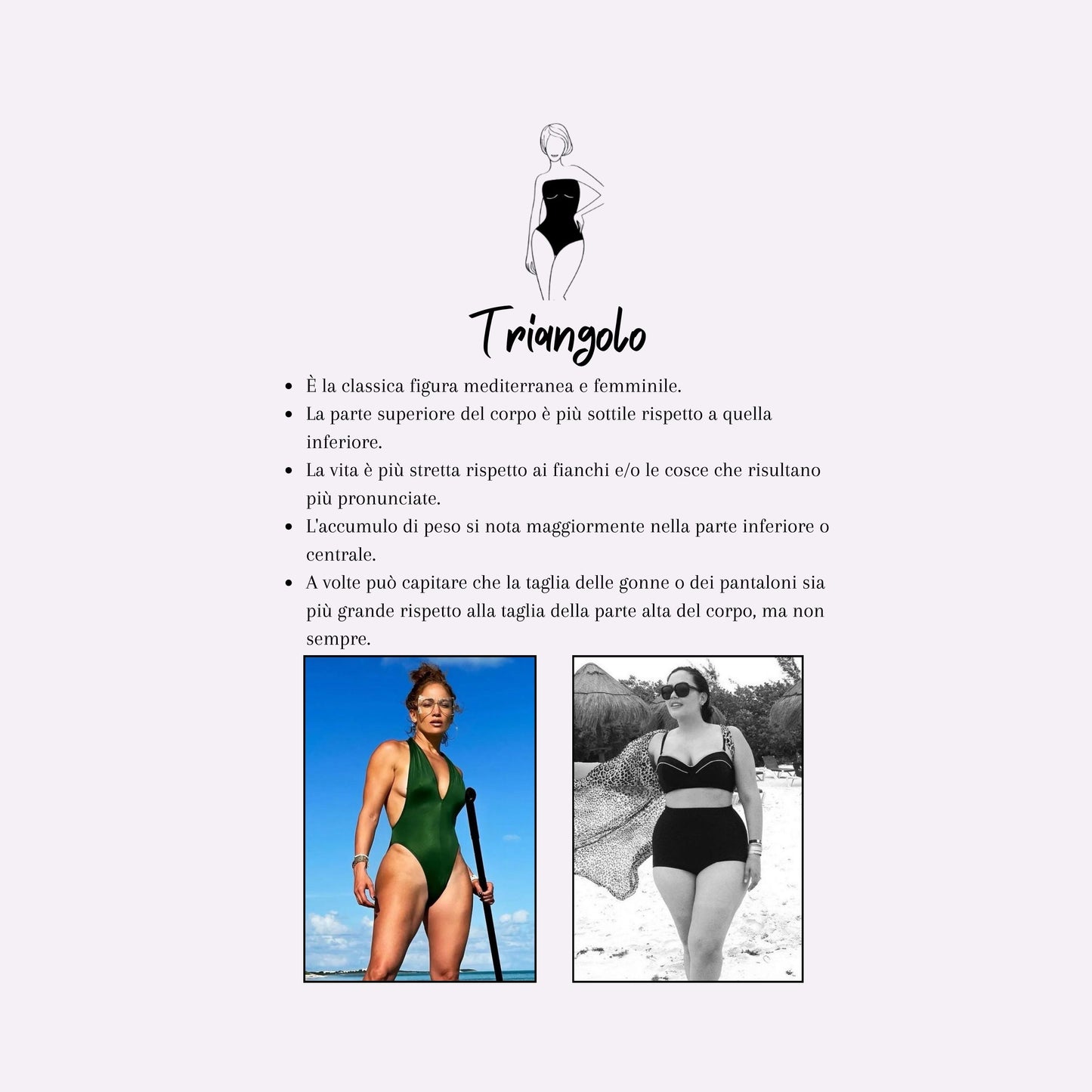 Triangolo

- È la classica figura mediterranea e femminile.
- La parte superiore del corpo è più sottile rispetto a quella inferiore.
- La vita è più stretta rispetto ai fianchi e/o le cosce che risultano più pronunciate.
- L'accumulo di peso si nota maggiormente nella parte inferiore o centrale.
- A volte può capitare che la taglia delle gonne o dei pantaloni sia più grande rispetto alla taglia della parte alta del corpo, ma non sempre.